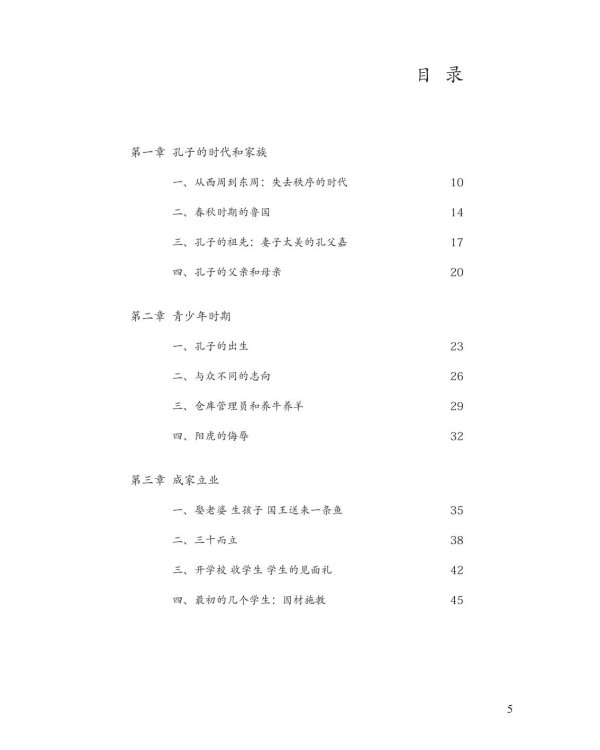 目 录

第一章 孔子的时代和家族

一、从西周到东周：失去秩序的时代 10

二、春秋时期的鲁国 14

三、孔子的祖先：妻子太美的孔父嘉 17

四、孔子的父亲和母亲 20

第二章 青少年时期

一、孔子的出生 23

二、与众不同的志向 26

三、仓库管理员和养牛养羊 29

四、阳虎的侮辱 32

第三章 成家立业

一、娶老婆 生孩子 国王送来一条鱼 35

二、三十而立 38

三、开学校 收学生 学生的见面礼 42

四、最初的几个学生：因材施教 45

5